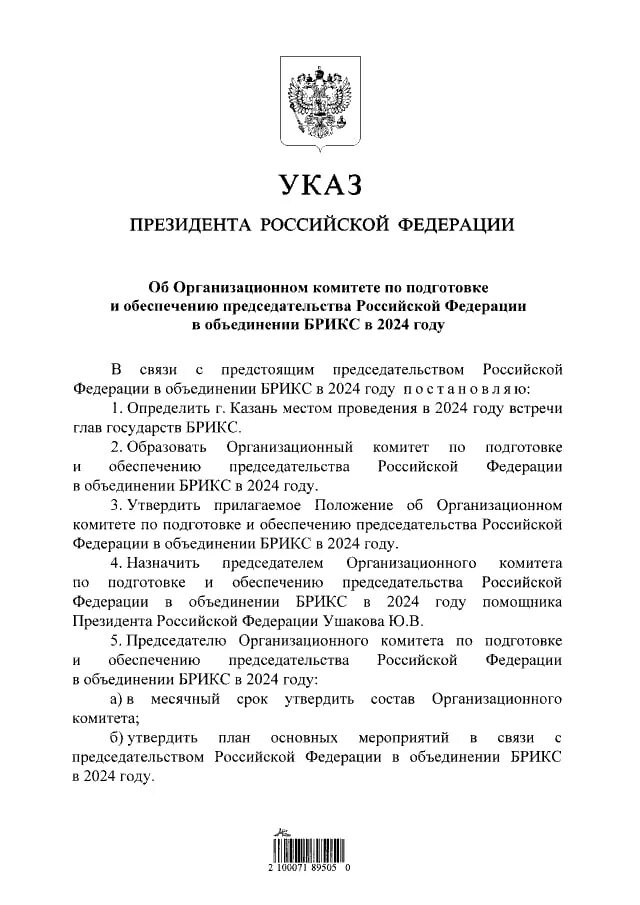 УКАЗ

ПРЕЗИДЕНТА РОССИЙСКОЙ ФЕДЕРАЦИИ

Об Организационном комитете по подготовке и обеспечению председательства Российской Федерации в объединении БРИКС в 2024 году

В связи с предстоящим председательством Российской Федерации в объединении БРИКС в 2024 году постановляю:

1. Определить г. Казань местом проведения в 2024 году встречи глав государств БРИКС.

2. Образовать Организационный комитет по подготовке и обеспечению председательства Российской Федерации в объединении БРИКС в 2024 году.

3. Утвердить прилагаемое Положение об Организационном комитете по подготовке и обеспечению председательства Российской Федерации в объединении БРИКС в 2024 году.

4. Назначить председателем Организационного комитета по подготовке и обеспечению председательства Российской Федерации в объединении БРИКС в 2024 году помощника Президента Российской Федерации Ушакова Ю.В.

5. Председателю Организационного комитета по подготовке и обеспечению председательства Российской Федерации в объединении БРИКС в 2024 году:

а) в месячный срок утвердить состав Организационного комитета;

б) утвердить план основных мероприятий в связи с председательством Российской Федерации в объединении БРИКС в 2024 году.

2 100071 89505 0